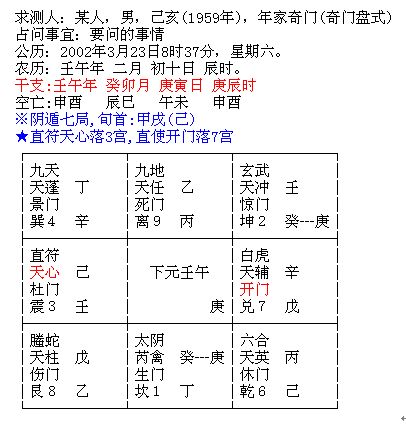 求测人：某人，男，己亥(1959年)，年家奇门(奇门盘式)
占问事宜：要问的事情
公历：2002年3月23日8时37分，星期六。
农历：壬午年 二月 初十日 辰时。
干支：壬午年 癸卯月 庚寅日 庚辰时
空亡：申酉 辰巳 午未 申酉
※阴遁七局，旬首：甲戌(己)
★直符天心落3宫，直使开门落7宫

| 九天<br>天蓬 丁<br>景门<br>巽4 辛 | 九地<br>天任 乙<br>死门<br>离9 丙 | 玄武<br>天冲 壬<br>惊门<br>坤2 癸---庚 |
|---|---|---|
| 直符<br>天心 己<br>杜门<br>震3 壬 | 下元壬午<br>庚 | 白虎<br>天辅 辛<br>开门<br>兑7 戊 |
| 螣蛇<br>天柱 戊<br>伤门<br>艮8 乙 | 太阴<br>芮禽 癸---庚<br>生门<br>坎1 丁 | 六合<br>天英 丙<br>休门<br>乾6 己 |